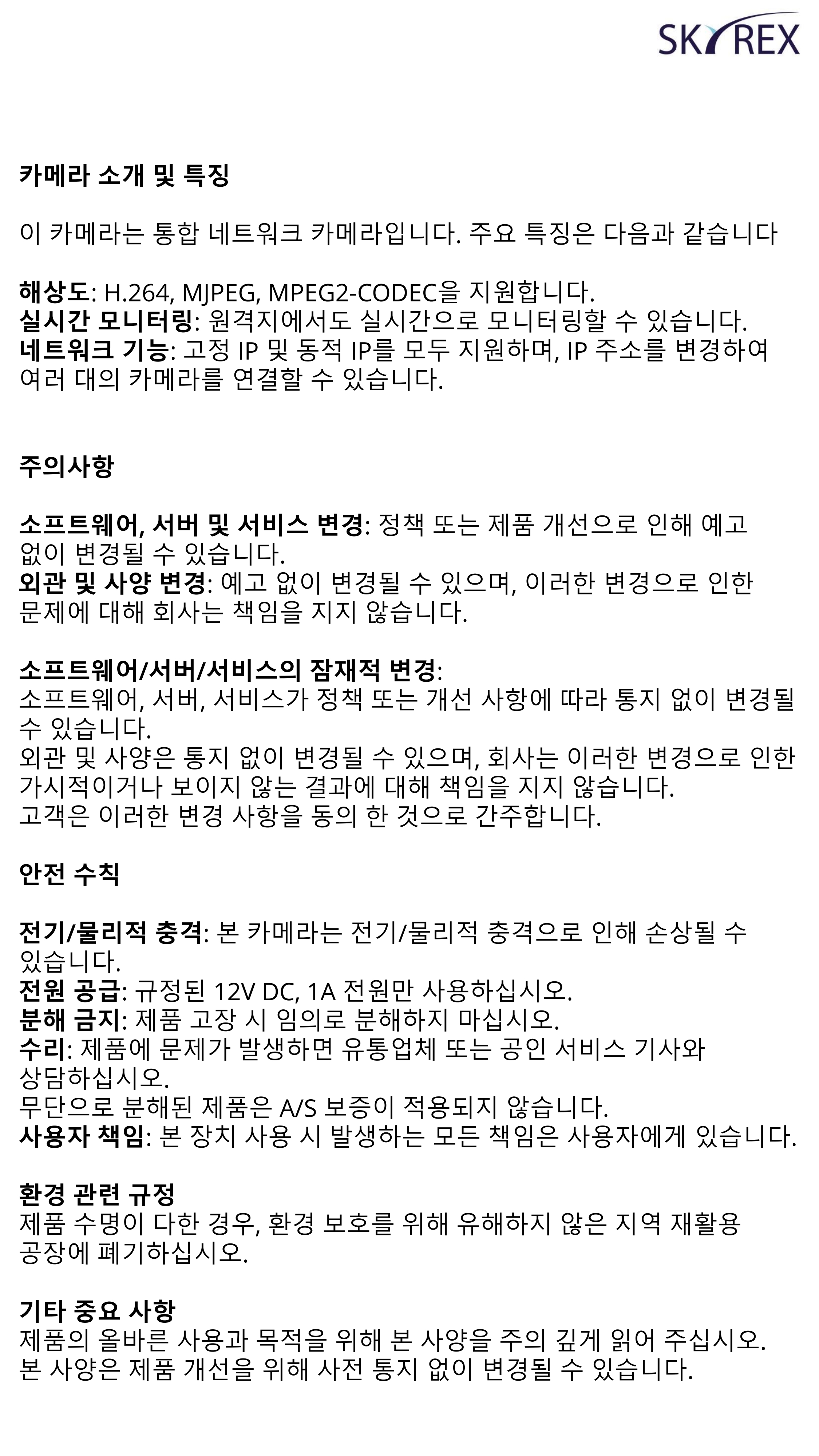 SKYREX

카메라 소개 및 특징

이 카메라는 통합 네트워크 카메라입니다. 주요 특징은 다음과 같습니다

해상도: H.264, MJPEG, MPEG2-CODEC을 지원합니다.
실시간 모니터링: 원격지에서도 실시간으로 모니터링할 수 있습니다.
네트워크 기능: 고정 IP 및 동적 IP를 모두 지원하며, IP 주소를 변경하여 여러 대의 카메라를 연결할 수 있습니다.

주의사항

소프트웨어, 서버 및 서비스 변경: 정책 또는 제품 개선으로 인해 예고 없이 변경될 수 있습니다.
외관 및 사양 변경: 예고 없이 변경될 수 있으며, 이러한 변경으로 인한 문제에 대해 회사는 책임을 지지 않습니다.

소프트웨어/서버/서비스의 잠재적 변경:
소프트웨어, 서버, 서비스가 정책 또는 개선 사항에 따라 통지 없이 변경될 수 있습니다.
외관 및 사양은 통지 없이 변경될 수 있으며, 회사는 이러한 변경으로 인한 가시적이거나 보이지 않는 결과에 대해 책임을 지지 않습니다.
고객은 이러한 변경 사항을 동의 한 것으로 간주합니다.

안전 수칙

전기/물리적 충격: 본 카메라는 전기/물리적 충격으로 인해 손상될 수 있습니다.
전원 공급: 규정된 12V DC, 1A 전원만 사용하십시오.
분해 금지: 제품 고장 시 임의로 분해하지 마십시오.
수리: 제품에 문제가 발생하면 유통업체 또는 공인 서비스 기사와 상담하십시오.
무단으로 분해된 제품은 A/S 보증이 적용되지 않습니다.
사용자 책임: 본 장치 사용 시 발생하는 모든 책임은 사용자에게 있습니다.

환경 관련 규정
제품 수명이 다한 경우, 환경 보호를 위해 유해하지 않은 지역 재활용 공장에 폐기하십시오.

기타 중요 사항
제품의 올바른 사용과 목적을 위해 본 사양을 주의 깊게 읽어 주십시오.
본 사양은 제품 개선을 위해 사전 통지 없이 변경될 수 있습니다.